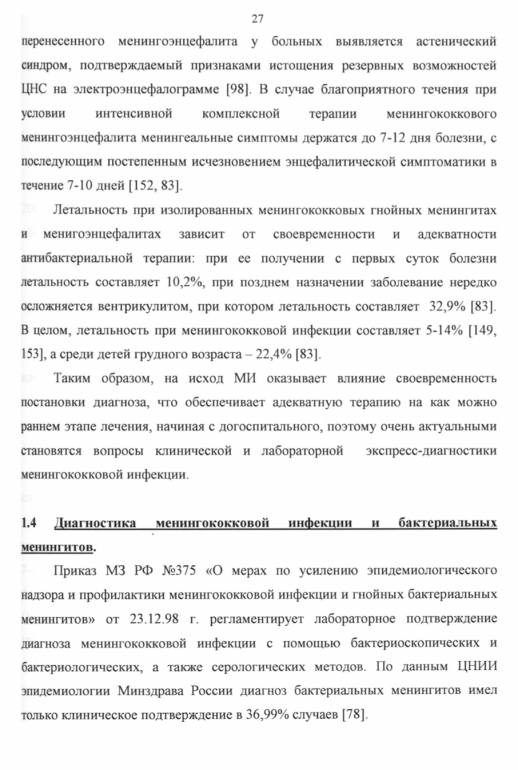 27

перенесенного менингоэнцефалита у больных выявляется астенический синдром, подтверждаемый признаками истощения резервных возможностей ЦНС на электроэнцефалограмме [98]. В случае благоприятного течения при условии интенсивной комплексной терапии менингококкового менингоэнцефалита менингеальные симптомы держатся до 7-12 дня болезни, с последующим постепенным исчезновением энцефалитической симптоматики в течение 7-10 дней [152, 83].

Летальность при изолированных менингококковых гнойных менингитах и менигоэнцефалитах зависит от своевременности и адекватности антибактериальной терапии: при ее получении с первых суток болезни летальность составляет 10,2%, при позднем назначении заболевание нередко осложняется вентрикулитом, при котором летальность составляет 32,9% [83]. В целом, летальность при менингококковой инфекции составляет 5-14% [149, 153], а среди детей грудного возраста – 22,4% [83].

Таким образом, на исход МИ оказывает влияние своевременность постановки диагноза, что обеспечивает адекватную терапию на как можно раннем этапе лечения, начиная с догоспитального, поэтому очень актуальными становятся вопросы клинической и лабораторной экспресс-диагностики менингококковой инфекции.

1.4 Диагностика менингококковой инфекции и бактериальных менингитов.

Приказ МЗ РФ №375 «О мерах по усилению эпидемиологического надзора и профилактики менингококковой инфекции и гнойных бактериальных менингитов» от 23.12.98 г. регламентирует лабораторное подтверждение диагноза менингококковой инфекции с помощью бактериоскопических и бактериологических, а также серологических методов. По данным ЦНИИ эпидемиологии Минздрава России диагноз бактериальных менингитов имел только клиническое подтверждение в 36,99% случаев [78].